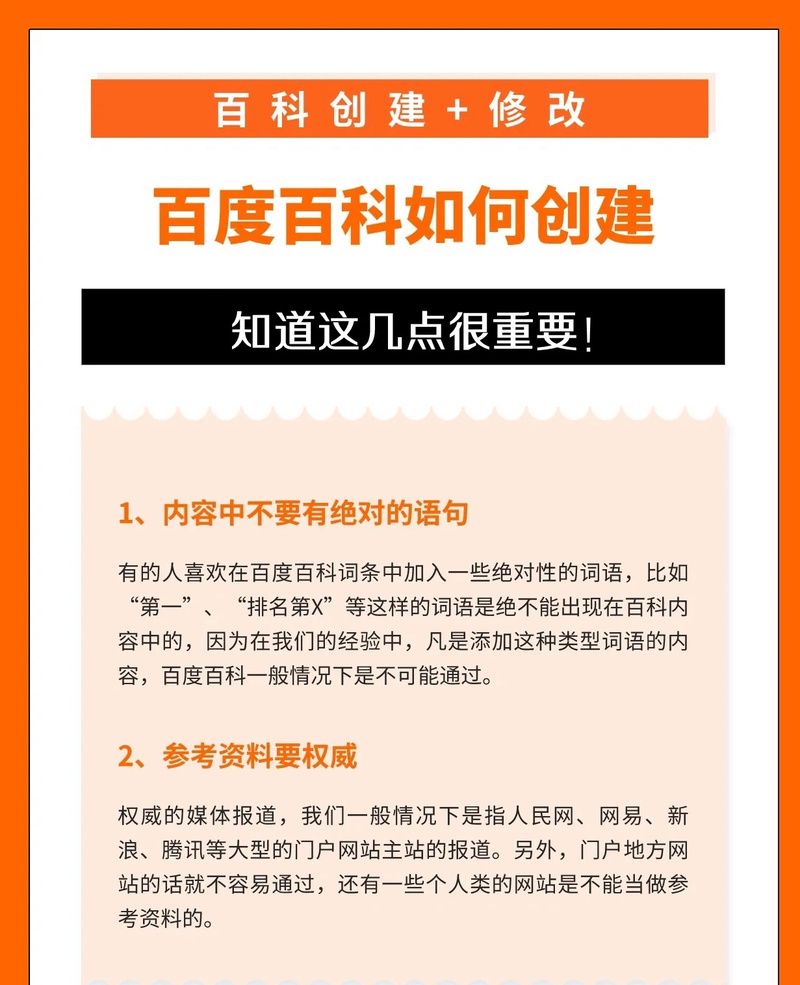 百科创建+修改

百度百科如何创建

知道这几点很重要!

1、内容中不要有绝对的语句

有的人喜欢在百度百科词条中加入一些绝对性的词语，比如“第一”、“排名第X”等这样的词语是绝不能出现在百科内容中的，因为在我们的经验中，凡是添加这种类型词语的内容，百度百科一般情况下是不可能通过。

2、参考资料要权威

权威的媒体报道，我们一般情况下是指人民网、网易、新浪、腾讯等大型的门户网站主站的报道。另外，门户地方网站的话就不容易通过，还有一些个人类的网站是不能当做参考资料的。